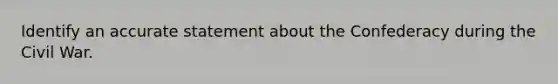 Identify an accurate statement about the Confederacy during the Civil War.